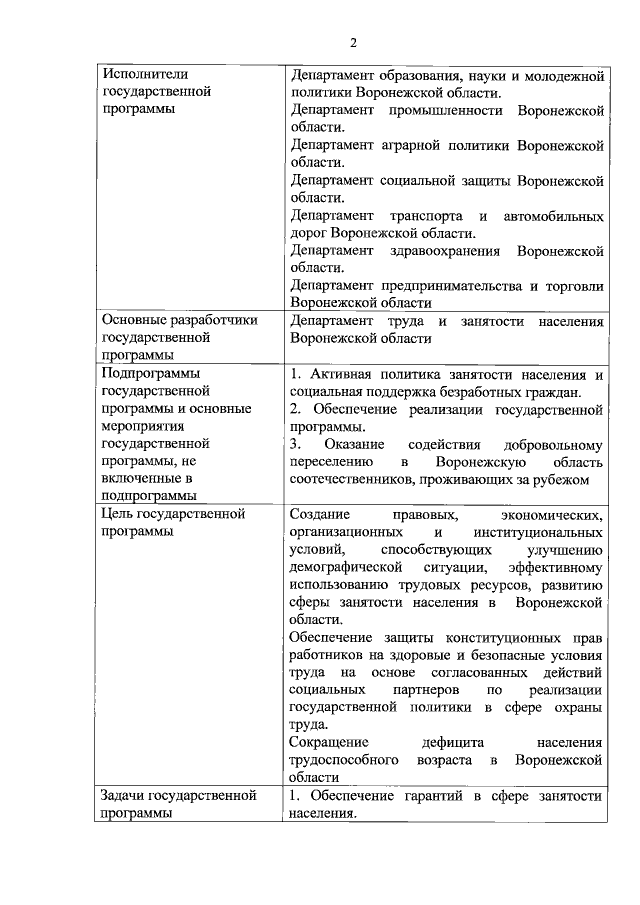 2

| | |
|---|---|
| Исполнители государственной программы | Департамент образования, науки и молодежной политики Воронежской области. Департамент промышленности Воронежской области. Департамент аграрной политики Воронежской области. Департамент социальной защиты Воронежской области. Департамент транспорта и автомобильных дорог Воронежской области. Департамент здравоохранения Воронежской области. Департамент предпринимательства и торговли Воронежской области |
| Основные разработчики государственной программы | Департамент труда и занятости населения Воронежской области |
| Подпрограммы государственной программы и основные мероприятия государственной программы, не включенные в подпрограммы | 1. Активная политика занятости населения и социальная поддержка безработных граждан. 2. Обеспечение реализации государственной программы. 3. Оказание содействия добровольному переселению в Воронежскую область соотечественников, проживающих за рубежом |
| Цель государственной программы | Создание правовых, экономических, организационных и институциональных условий, способствующих улучшению демографической ситуации, эффективному использованию трудовых ресурсов, развитию сферы занятости населения в Воронежской области. Обеспечение защиты конституционных прав работников на здоровые и безопасные условия труда на основе согласованных действий социальных партнеров по реализации государственной политики в сфере охраны труда. Сокращение дефицита населения трудоспособного возраста в Воронежской области |
| Задачи государственной программы | 1. Обеспечение гарантий в сфере занятости населения. |